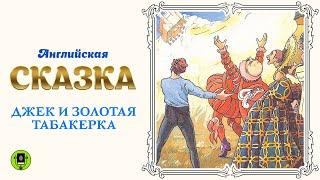 Английская
СКАЗКА
ДЖЕК И ЗОЛОТАЯ ТАБАКЕРКА